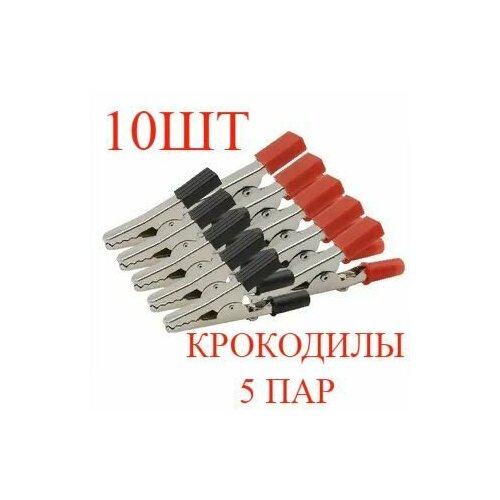 10ШТ

КРОКОДИЛЫ
5 ПАР